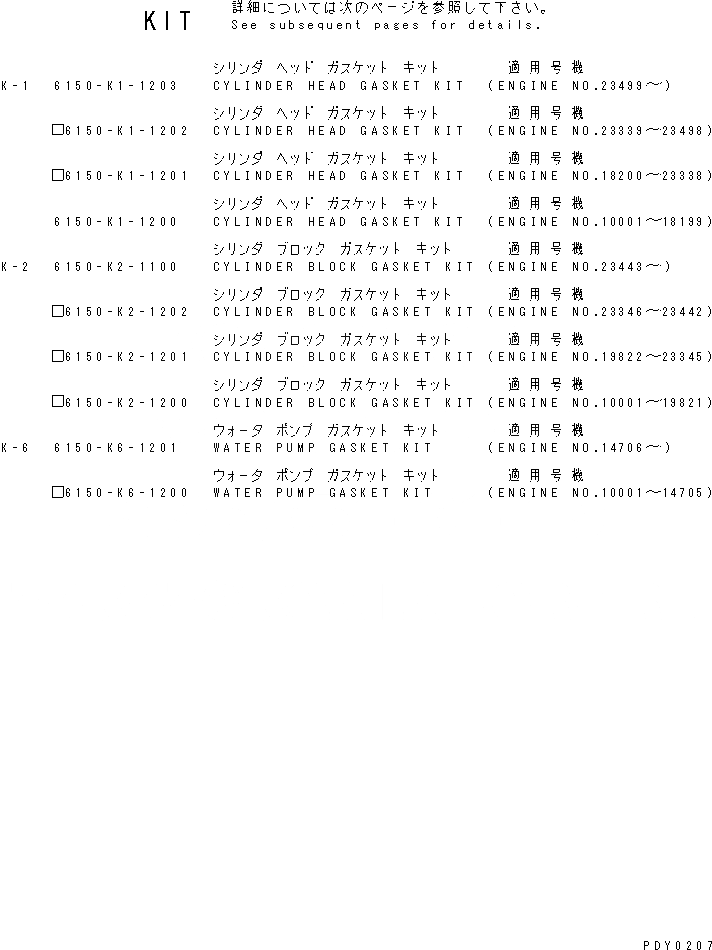 KIT 詳細については次のページを参照して下さい。
See subsequent pages for details.

シリンダ ヘッド ガスケット キット 適用号機
K-1 6150-K1-1203 CYLINDER HEAD GASKET KIT (ENGINE NO.23499～)

シリンダ ヘッド ガスケット キット 適用号機
☐6150-K1-1202 CYLINDER HEAD GASKET KIT (ENGINE NO.23339～23498)

シリンダ ヘッド ガスケット キット 適用号機
☐6150-K1-1201 CYLINDER HEAD GASKET KIT (ENGINE NO.18200～23338)

シリンダ ヘッド ガスケット キット 適用号機
6150-K1-1200 CYLINDER HEAD GASKET KIT (ENGINE NO.10001～18199)

シリンダ ブロック ガスケット キット 適用号機
K-2 6150-K2-1100 CYLINDER BLOCK GASKET KIT (ENGINE NO.23443～)

シリンダ ブロック ガスケット キット 適用号機
☐6150-K2-1202 CYLINDER BLOCK GASKET KIT (ENGINE NO.23346～23442)

シリンダ ブロック ガスケット キット 適用号機
☐6150-K2-1201 CYLINDER BLOCK GASKET KIT (ENGINE NO.19822～23345)

シリンダ ブロック ガスケット キット 適用号機
☐6150-K2-1200 CYLINDER BLOCK GASKET KIT (ENGINE NO.10001～19821)

ウォータ ポンプ ガスケット キット 適用号機
K-6 6150-K6-1201 WATER PUMP GASKET KIT (ENGINE NO.14706～)

ウォータ ポンプ ガスケット キット 適用号機
☐6150-K6-1200 WATER PUMP GASKET KIT (ENGINE NO.10001～14705)

PDY0207